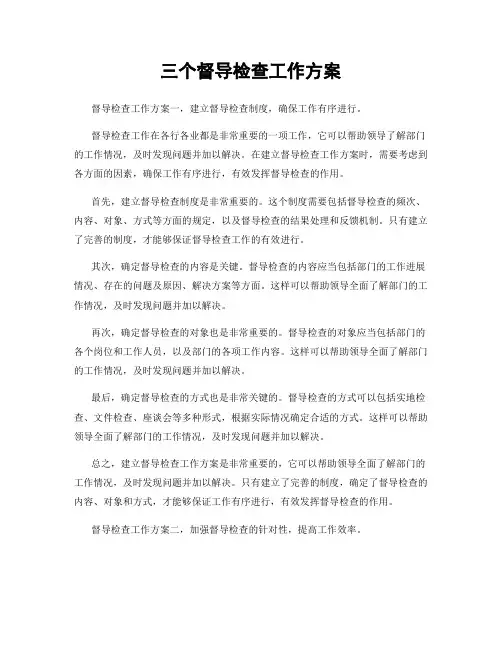 三个督导检查工作方案

督导检查工作方案一，建立督导检查制度，确保工作有序进行。

督导检查工作在各行各业都是非常重要的一项工作，它可以帮助领导了解部门的工作情况，及时发现问题并加以解决。在建立督导检查工作方案时，需要考虑到各方面的因素，确保工作有序进行，有效发挥督导检查的作用。

首先，建立督导检查制度是非常重要的。这个制度需要包括督导检查的频次、内容、对象、方式等方面的规定，以及督导检查的结果处理和反馈机制。只有建立了完善的制度，才能够保证督导检查工作的有效进行。

其次，确定督导检查的内容是关键。督导检查的内容应当包括部门的工作进展情况、存在的问题及原因、解决方案等方面。这样可以帮助领导全面了解部门的工作情况，及时发现问题并加以解决。

再次，确定督导检查的对象也是非常重要的。督导检查的对象应当包括部门的各个岗位和工作人员，以及部门的各项工作内容。这样可以帮助领导全面了解部门的工作情况，及时发现问题并加以解决。

最后，确定督导检查的方式也是非常关键的。督导检查的方式可以包括实地检查、文件检查、座谈会等多种形式，根据实际情况确定合适的方式。这样可以帮助领导全面了解部门的工作情况，及时发现问题并加以解决。

总之，建立督导检查工作方案是非常重要的，它可以帮助领导全面了解部门的工作情况，及时发现问题并加以解决。只有建立了完善的制度，确定了督导检查的内容、对象和方式，才能够保证工作有序进行，有效发挥督导检查的作用。

督导检查工作方案二，加强督导检查的针对性，提高工作效率。